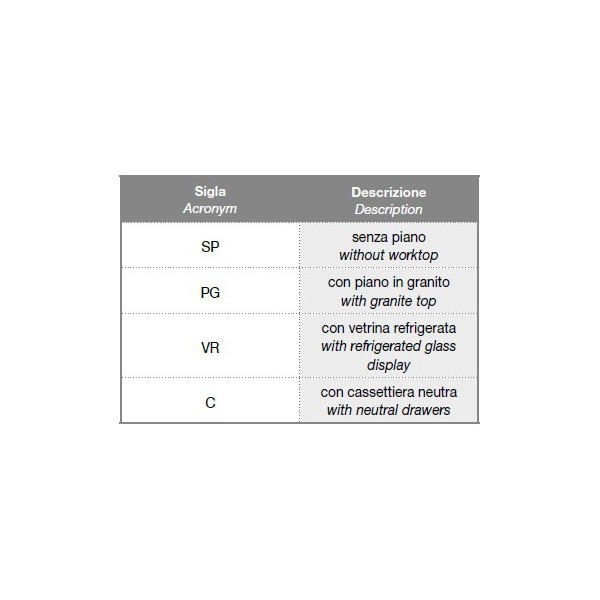 | Sigla Acronym | Descrizione Description |
|---|---|
| SP | senza piano without worktop |
| PG | con piano in granito with granite top |
| VR | con vetrina refrigerata with refrigerated glass display |
| C | con cassettiera neutra with neutral drawers |